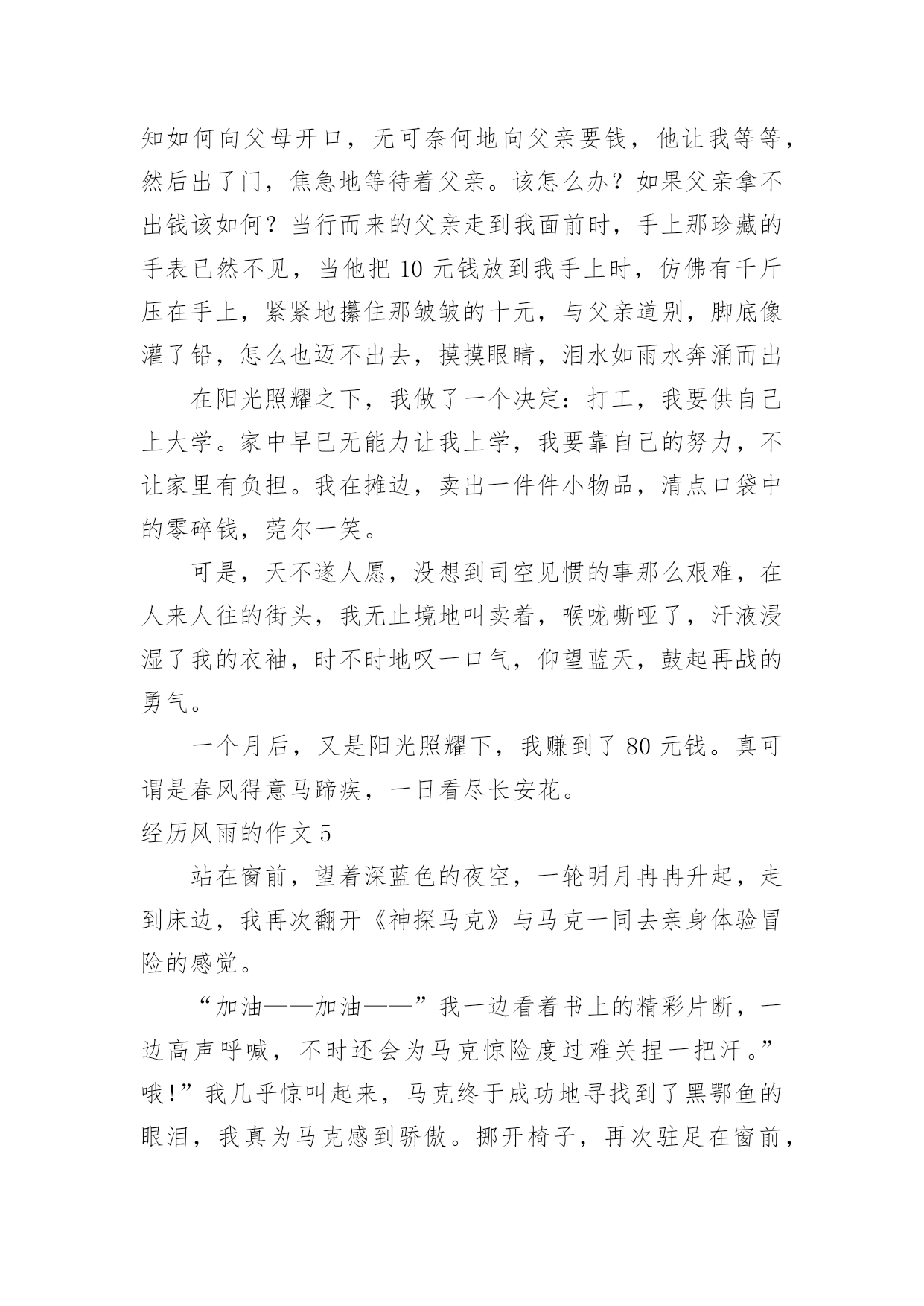 知如何向父母开口，无可奈何地向父亲要钱，他让我等等，然后出了门，焦急地等待着父亲。该怎么办？如果父亲拿不出钱该如何？当行而来的父亲走到我面前时，手上那珍藏的手表已然不见，当他把 10 元钱放到我手上时，仿佛有千斤压在手上，紧紧地攥住那皱皱的十元，与父亲道别，脚底像灌了铅，怎么也迈不出去，摸摸眼睛，泪水如雨水奔涌而出

在阳光照耀之下，我做了一个决定：打工，我要供自己上大学。家中早已无能力让我上学，我要靠自己的努力，不让家里有负担。我在摊边，卖出一件件小物品，清点口袋中的零碎钱，莞尔一笑。

可是，天不遂人愿，没想到司空见惯的事那么艰难，在人来人往的街头，我无止境地叫卖着，喉咙嘶哑了，汗液浸湿了我的衣袖，时不时地叹一口气，仰望蓝天，鼓起再战的勇气。

一个月后，又是阳光照耀下，我赚到了 80 元钱。真可谓是春风得意马蹄疾，一日看尽长安花。

经历风雨的作文 5

站在窗前，望着深蓝色的夜空，一轮明月冉冉升起，走到床边，我再次翻开《神探马克》与马克一同去亲身体验冒险的感觉。

“加油——加油——”我一边看着书上的精彩片断，一边高声呼喊，不时还会为马克惊险度过难关捏一把汗。”哦!”我几乎惊叫起来，马克终于成功地寻找到了黑鄂鱼的眼泪，我真为马克感到骄傲。挪开椅子，再次驻足在窗前，